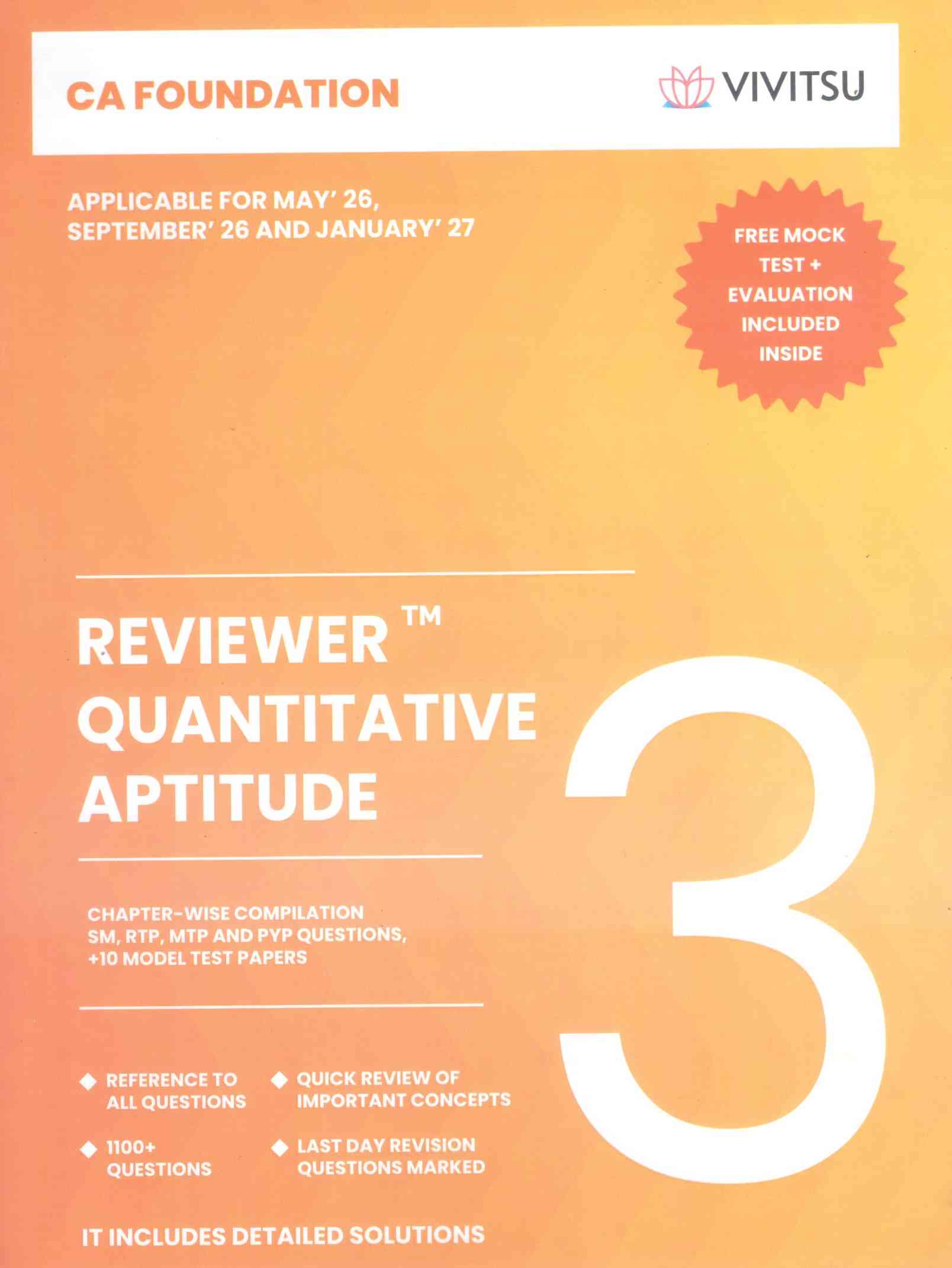 CA FOUNDATION

VIVITSU

APPLICABLE FOR MAY' 26, SEPTEMBER' 26 AND JANUARY' 27

FREE MOCK TEST + EVALUATION INCLUDED INSIDE

REVIEWER ™
QUANTITATIVE APTITUDE

3

CHAPTER-WISE COMPILATION SM, RTP, MTP AND PYP QUESTIONS, +10 MODEL TEST PAPERS

◆ REFERENCE TO ALL QUESTIONS
◆ QUICK REVIEW OF IMPORTANT CONCEPTS
◆ 1100+ QUESTIONS
◆ LAST DAY REVISION QUESTIONS MARKED

IT INCLUDES DETAILED SOLUTIONS